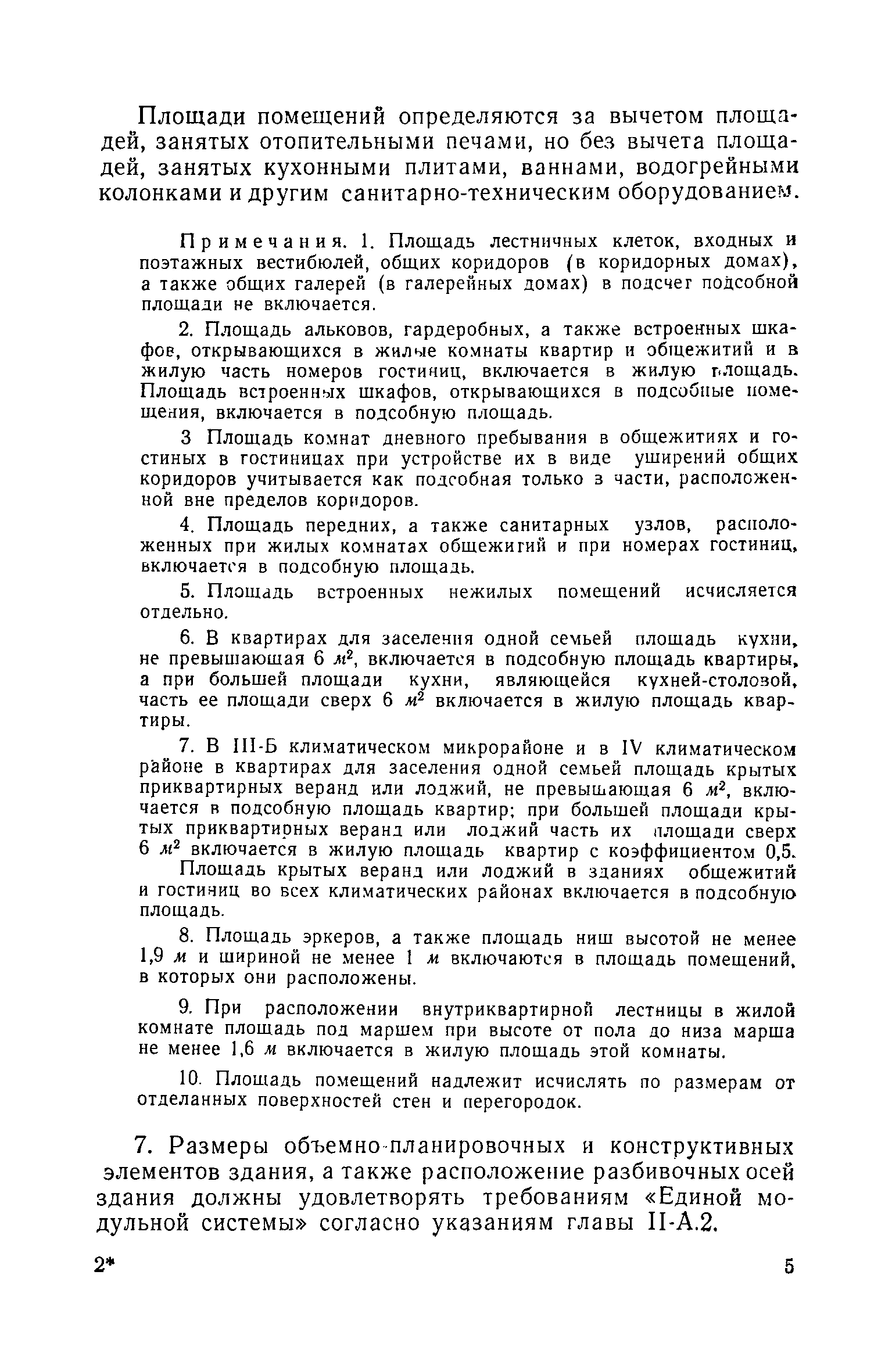 Площади помещений определяются за вычетом площадей, занятых отопительными печами, но без вычета площадей, занятых кухонными плитами, ваннами, водогрейными колонками и другим санитарно-техническим оборудованием.

Примечания. 1. Площадь лестничных клеток, входных и поэтажных вестибюлей, общих коридоров (в коридорных домах), а также общих галерей (в галерейных домах) в подсчет подсобной площади не включается.

2. Площадь альковов, гардеробных, а также встроенных шкафов, открывающихся в жилые комнаты квартир и общежитий и в жилую часть номеров гостиниц, включается в жилую площадь. Площадь встроенных шкафов, открывающихся в подсобные помещения, включается в подсобную площадь.

3 Площадь комнат дневного пребывания в общежитиях и гостиных в гостиницах при устройстве их в виде уширений общих коридоров учитывается как подсобная только в части, расположенной вне пределов коридоров.

4. Площадь передних, а также санитарных узлов, расположенных при жилых комнатах общежитий и при номерах гостиниц, включается в подсобную площадь.

5. Площадь встроенных нежилых помещений исчисляется отдельно.

6. В квартирах для заселения одной семьей площадь кухни, не превышающая 6 $м^2$, включается в подсобную площадь квартиры, а при большей площади кухни, являющейся кухней-столовой, часть ее площади сверх 6 $м^2$ включается в жилую площадь квартиры.

7. В III-Б климатическом микрорайоне и в IV климатическом районе в квартирах для заселения одной семьей площадь крытых приквартирных веранд или лоджий, не превышающая 6 $м^2$, включается в подсобную площадь квартир; при большей площади крытых приквартирных веранд или лоджий часть их площади сверх 6 $м^2$ включается в жилую площадь квартир с коэффициентом 0,5.

Площадь крытых веранд или лоджий в зданиях общежитий и гостиниц во всех климатических районах включается в подсобную площадь.

8. Площадь эркеров, а также площадь ниш высотой не менее 1,9 м и шириной не менее 1 м включаются в площадь помещений, в которых они расположены.

9. При расположении внутриквартирной лестницы в жилой комнате площадь под маршем при высоте от пола до низа марша не менее 1,6 м включается в жилую площадь этой комнаты.

10. Площадь помещений надлежит исчислять по размерам от отделанных поверхностей стен и перегородок.

7. Размеры объемно-планировочных и конструктивных элементов здания, а также расположение разбивочных осей здания должны удовлетворять требованиям «Единой модульной системы» согласно указаниям главы II-А.2.

2*

5